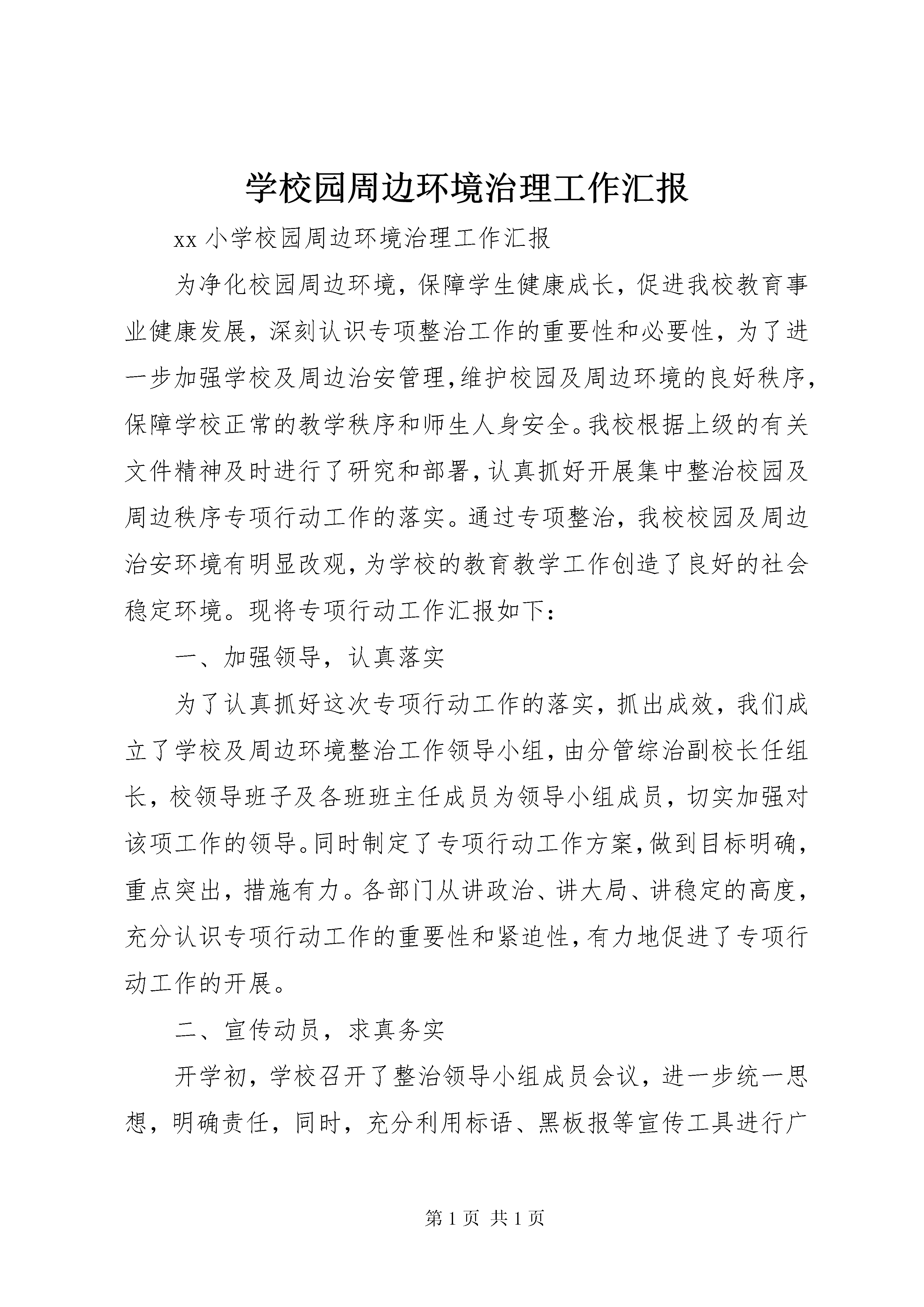 学校园周边环境治理工作汇报

xx 小学校园周边环境治理工作汇报

为净化校园周边环境，保障学生健康成长，促进我校教育事业健康发展，深刻认识专项整治工作的重要性和必要性，为了进一步加强学校及周边治安管理,维护校园及周边环境的良好秩序,保障学校正常的教学秩序和师生人身安全。我校根据上级的有关文件精神及时进行了研究和部署,认真抓好开展集中整治校园及周边秩序专项行动工作的落实。通过专项整治，我校校园及周边治安环境有明显改观,为学校的教育教学工作创造了良好的社会稳定环境。现将专项行动工作汇报如下：

一、加强领导，认真落实

为了认真抓好这次专项行动工作的落实，抓出成效，我们成立了学校及周边环境整治工作领导小组,由分管综治副校长任组长，校领导班子及各班班主任成员为领导小组成员，切实加强对该项工作的领导。同时制定了专项行动工作方案,做到目标明确,重点突出，措施有力。各部门从讲政治、讲大局、讲稳定的高度,充分认识专项行动工作的重要性和紧迫性,有力地促进了专项行动工作的开展。

二、宣传动员，求真务实

开学初，学校召开了整治领导小组成员会议，进一步统一思想，明确责任，同时，充分利用标语、黑板报等宣传工具进行广

第 1 页 共 1 页